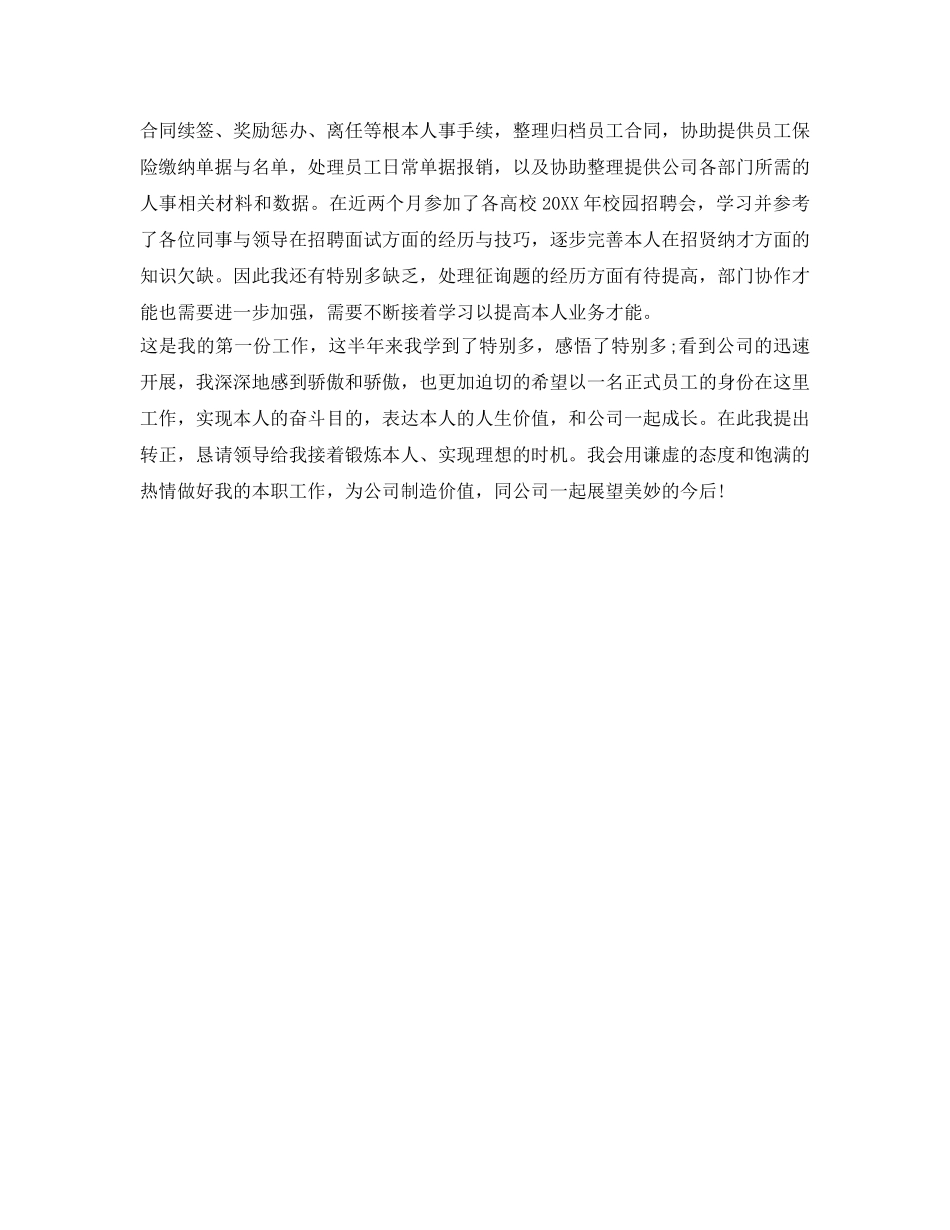 合同续签、奖励惩办、离任等根本人事手续，整理归档员工合同，协助提供员工保险缴纳单据与名单，处理员工日常单据报销，以及协助整理提供公司各部门所需的人事相关材料和数据。在近两个月参加了各高校 20XX 年校园招聘会，学习并参考了各位同事与领导在招聘面试方面的经历与技巧，逐步完善本人在招贤纳才方面的知识欠缺。因此我还有特别多缺乏，处理征询题的经历方面有待提高，部门协作才能也需要进一步加强，需要不断接着学习以提高本人业务才能。
这是我的第一份工作，这半年来我学到了特别多，感悟了特别多;看到公司的迅速开展，我深深地感到骄傲和骄傲，也更加迫切的希望以一名正式员工的身份在这里工作，实现本人的奋斗目的，表达本人的人生价值，和公司一起成长。在此我提出转正，恳请领导给我接着锻炼本人、实现理想的时机。我会用谦虚的态度和饱满的热情做好我的本职工作，为公司制造价值，同公司一起展望美妙的今后!